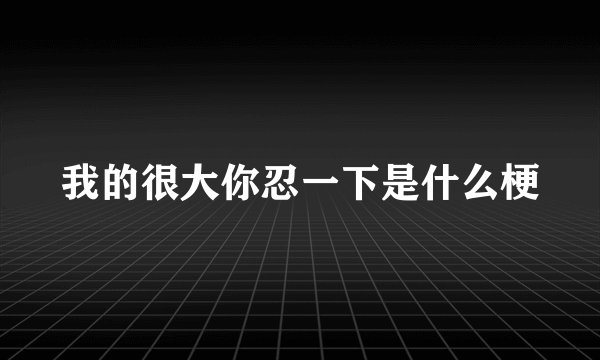 我的很大你忍一下是什么梗